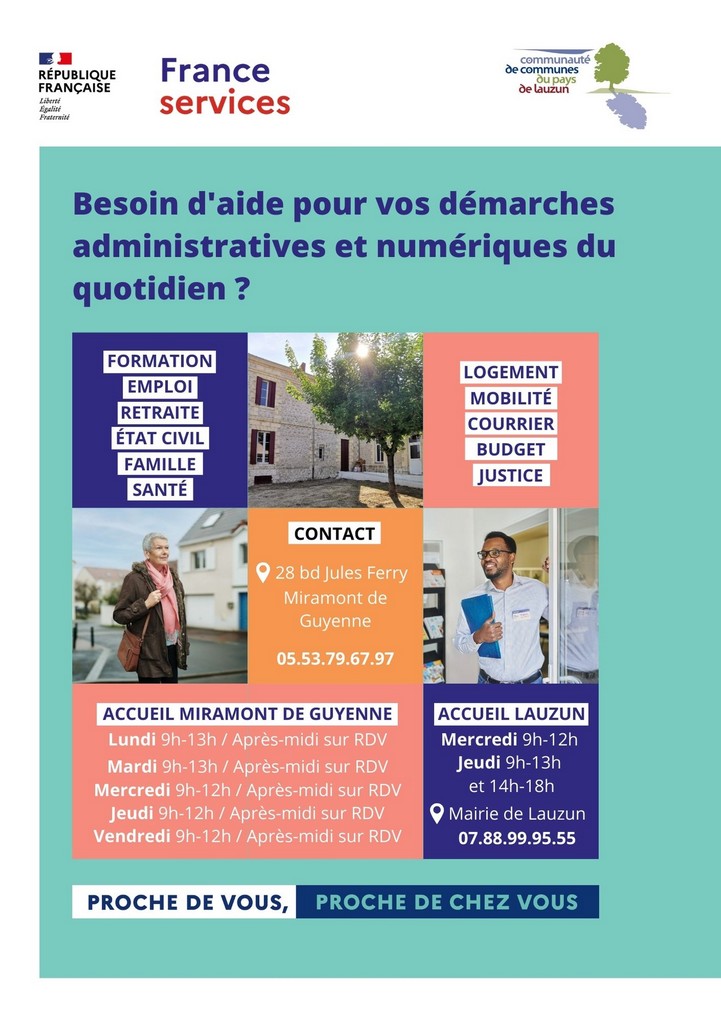 RÉPUBLIQUE FRANÇAISE
Liberté
Égalité
Fraternité

France services

communauté de communes du pays de lauzun

Besoin d'aide pour vos démarches administratives et numériques du quotidien ?

FORMATION
EMPLOI
RETRAITE
ÉTAT CIVIL
FAMILLE
SANTÉ

LOGEMENT
MOBILITÉ
COURRIER
BUDGET
JUSTICE

CONTACT
28 bd Jules Ferry
Miramont de Guyenne
05.53.79.67.97

ACCUEIL MIRAMONT DE GUYENNE
Lundi 9h-13h / Après-midi sur RDV
Mardi 9h-13h / Après-midi sur RDV
Mercredi 9h-12h / Après-midi sur RDV
Jeudi 9h-12h / Après-midi sur RDV
Vendredi 9h-12h / Après-midi sur RDV

ACCUEIL LAUZUN
Mercredi 9h-12h
Jeudi 9h-13h
et 14h-18h
Mairie de Lauzun
07.88.99.95.55

PROCHE DE VOUS, PROCHE DE CHEZ VOUS